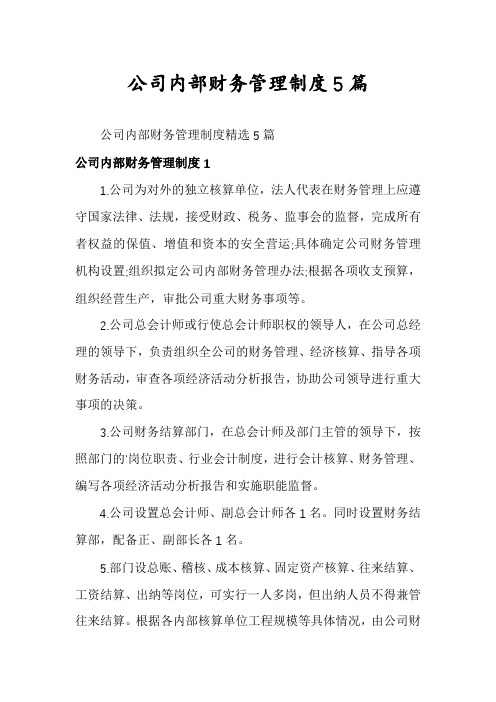 公司内部财务管理制度5篇

公司内部财务管理制度精选5篇

公司内部财务管理制度1

1.公司为对外的独立核算单位，法人代表在财务管理上应遵守国家法律、法规，接受财政、税务、监事会的监督，完成所有者权益的保值、增值和资本的安全营运;具体确定公司财务管理机构设置;组织拟定公司内部财务管理办法;根据各项收支预算，组织经营生产，审批公司重大财务事项等。

2.公司总会计师或行使总会计师职权的领导人，在公司总经理的领导下，负责组织全公司的财务管理、经济核算、指导各项财务活动，审查各项经济活动分析报告，协助公司领导进行重大事项的决策。

3.公司财务结算部门，在总会计师及部门主管的领导下，按照部门的'岗位职责、行业会计制度，进行会计核算、财务管理、编写各项经济活动分析报告和实施职能监督。

4.公司设置总会计师、副总会计师各1名。同时设置财务结算部，配备正、副部长各1名。

5.部门设总账、稽核、成本核算、固定资产核算、往来结算、工资结算、出纳等岗位，可实行一人多岗，但出纳人员不得兼管往来结算。根据各内部核算单位工程规模等具体情况，由公司财